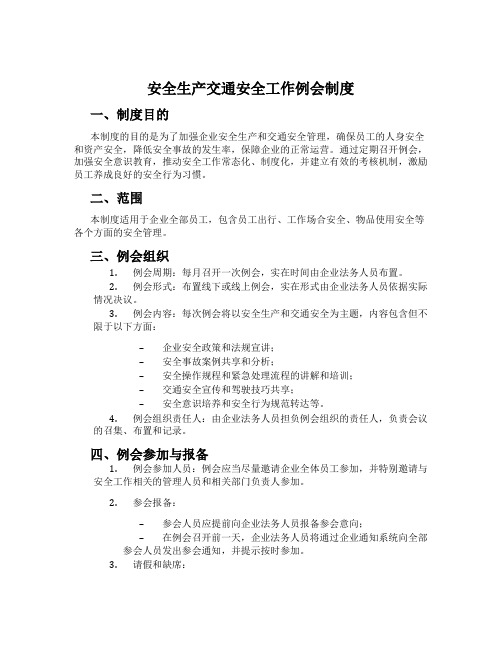 安全生产交通安全工作例会制度

一、制度目的

本制度的目的是为了加强企业安全生产和交通安全管理，确保员工的人身安全和资产安全，降低安全事故的发生率，保障企业的正常运营。通过定期召开例会，加强安全意识教育，推动安全工作常态化、制度化，并建立有效的考核机制，激励员工养成良好的安全行为习惯。

二、范围

本制度适用于企业全部员工，包含员工出行、工作场合安全、物品使用安全等各个方面的安全管理。

三、例会组织

1. 例会周期：每月召开一次例会，实在时间由企业法务人员布置。

2. 例会形式：布置线下或线上例会，实在形式由企业法务人员依据实际情况决议。

3. 例会内容：每次例会将以安全生产和交通安全为主题，内容包含但不限于以下方面：

– 企业安全政策和法规宣讲；
– 安全事故案例共享和分析；
– 安全操作规程和紧急处理流程的讲解和培训；
– 交通安全宣传和驾驶技巧共享；
– 安全意识培养和安全行为规范转达等。

4. 例会组织责任人：由企业法务人员担负例会组织的责任人，负责会议的召集、布置和记录。

四、例会参加与报备

1. 例会参加人员：例会应当尽量邀请企业全体员工参加，并特别邀请与安全工作相关的管理人员和相关部门负责人参加。

2. 参会报备：

– 参会人员应提前向企业法务人员报备参会意向；
– 在例会召开前一天，企业法务人员将通过企业通知系统向全部参会人员发出参会通知，并提示按时参加。

3. 请假和缺席：